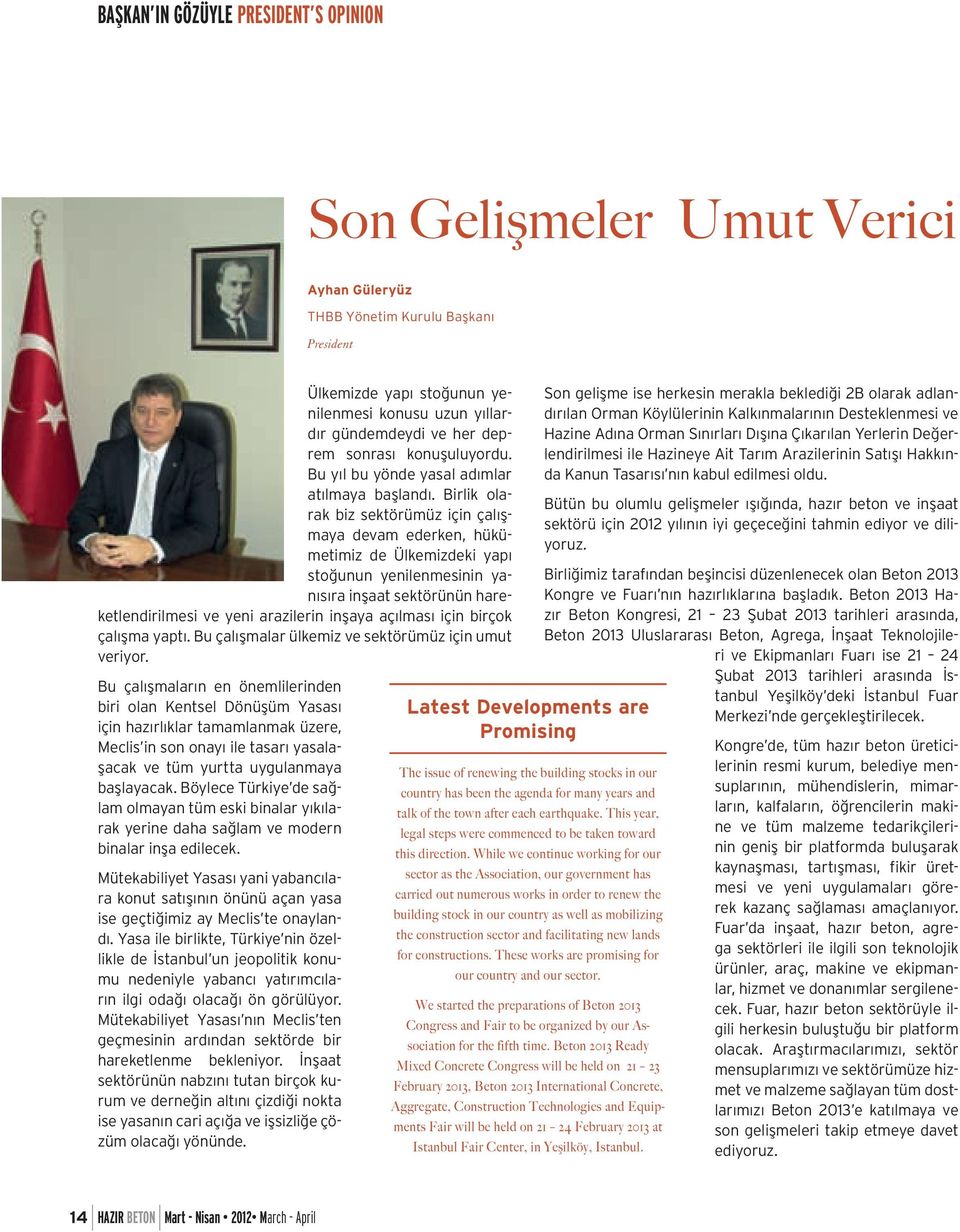 BAŞKAN'IN GÖZÜYLE PRESIDENT'S OPINION

Son Gelişmeler Umut Verici

Ayhan Güleryüz

THBB Yönetim Kurulu Başkanı

President

Ülkemizde yapı stoğunun yenilenmesi konusu uzun yıllardır gündemdeydi ve her deprem sonrası konuşuluyordu. Bu yıl bu yönde yasal adımlar atılmaya başlandı. Birlik olarak biz sektörümüz için çalışmaya devam ederken, hükümetimiz de Ülkemizdeki yapı stoğunun yenilenmesinin yanısıra inşaat sektörünün hareketlendirilmesi ve yeni arazilerin inşaya açılması için birçok çalışma yaptı. Bu çalışmalar ülkemiz ve sektörümüz için umut veriyor.

Bu çalışmaların en önemlilerinden biri olan Kentsel Dönüşüm Yasası için hazırlıklar tamamlanmak üzere, Meclis'in son onayı ile tasarı yasalaşacak ve tüm yurtta uygulanmaya başlayacak. Böylece Türkiye'de sağlam olmayan tüm eski binalar yıkılarak yerine daha sağlam ve modern binalar inşa edilecek.

Mütekabiliyet Yasası yani yabancılara konut satışının önünü açan yasa ise geçtiğimiz ay Meclis'te onaylandı. Yasa ile birlikte, Türkiye'nin özellikle de İstanbul'un jeopolitik konumu nedeniyle yabancı yatırımcıların ilgi odağı olacağı ön görülüyor. Mütekabiliyet Yasası'nın Meclis'ten geçmesinin ardından sektörde bir hareketlenme bekleniyor. İnşaat sektörünün nabzını tutan birçok kurum ve derneğin altını çizdiği nokta ise yasanın cari açığa ve işsizliğe çözüm olacağı yönünde.

Latest Developments are Promising

The issue of renewing the building stocks in our country has been the agenda for many years and talk of the town after each earthquake. This year, legal steps were commenced to be taken toward this direction. While we continue working for our sector as the Association, our government has carried out numerous works in order to renew the building stock in our country as well as mobilizing the construction sector and facilitating new lands for constructions. These works are promising for our country and our sector.

We started the preparations of Beton 2013 Congress and Fair to be organized by our Association for the fifth time. Beton 2013 Ready Mixed Concrete Congress will be held on 21 – 23 February 2013, Beton 2013 International Concrete, Aggregate, Construction Technologies and Equipments Fair will be held on 21 – 24 February 2013 at Istanbul Fair Center, in Yeşilköy, Istanbul.

Son gelişme ise herkesin merakla beklediği 2B olarak adlandırılan Orman Köylülerinin Kalkınmalarının Desteklenmesi ve Hazine Adına Orman Sınırları Dışına Çıkarılan Yerlerin Değerlendirilmesi ile Hazineye Ait Tarım Arazilerinin Satışı Hakkında Kanun Tasarısı'nın kabul edilmesi oldu.

Bütün bu olumlu gelişmeler ışığında, hazır beton ve inşaat sektörü için 2012 yılının iyi geçeceğini tahmin ediyor ve diliyoruz.

Birliğimiz tarafından beşincisi düzenlenecek olan Beton 2013 Kongre ve Fuarı'nın hazırlıklarına başladık. Beton 2013 Hazır Beton Kongresi, 21 – 23 Şubat 2013 tarihleri arasında, Beton 2013 Uluslararası Beton, Agrega, İnşaat Teknolojileri ve Ekipmanları Fuarı ise 21 – 24 Şubat 2013 tarihleri arasında İstanbul Yeşilköy'deki İstanbul Fuar Merkezi'nde gerçekleştirilecek.

Kongre'de, tüm hazır beton üreticilerinin resmi kurum, belediye mensuplarının, mühendislerin, mimarların, kalfaların, öğrencilerin makine ve tüm malzeme tedarikçilerinin geniş bir platformda buluşarak kaynaşması, tartışması, fikir üretmesi ve yeni uygulamaları görerek kazanç sağlaması amaçlanıyor. Fuar'da inşaat, hazır beton, agrega sektörleri ile ilgili son teknolojik ürünler, araç, makine ve ekipmanlar, hizmet ve donanımlar sergilenecek. Fuar, hazır beton sektörüyle ilgili herkesin buluştuğu bir platform olacak. Araştırmacılarımızı, sektör mensuplarımızı ve sektörümüze hizmet ve malzeme sağlayan tüm dostlarımızı Beton 2013'e katılmaya ve son gelişmeleri takip etmeye davet ediyoruz.

14 HAZIR BETON Mart - Nisan • 2012 • March - April